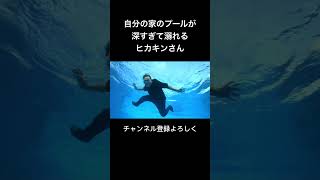 自分の家のプールが
深すぎて溺れる
ヒカキンさん

チャンネル登録よろしく